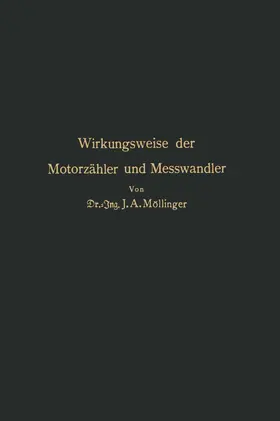 Wirkungsweise der
Motorzähler und Messwandler

Von

Dr.-Ing. J. A. Möllinger